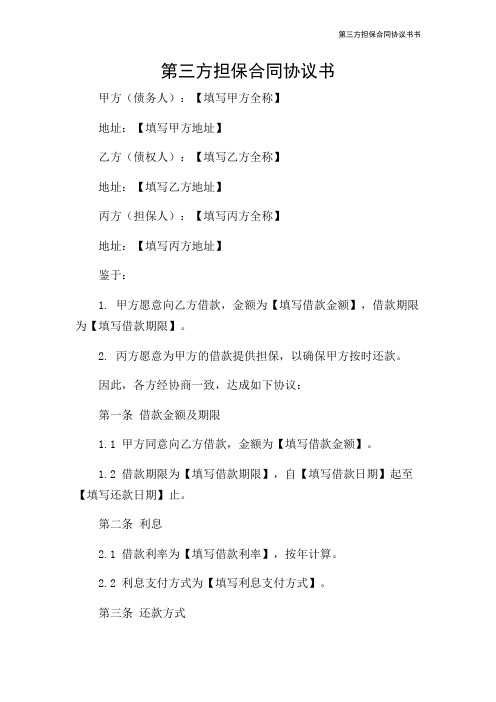 第三方担保合同协议书书

第三方担保合同协议书

甲方（债务人）：【填写甲方全称】

地址：【填写甲方地址】

乙方（债权人）：【填写乙方全称】

地址：【填写乙方地址】

丙方（担保人）：【填写丙方全称】

地址：【填写丙方地址】

鉴于：

1. 甲方愿意向乙方借款，金额为【填写借款金额】，借款期限为【填写借款期限】。

2. 丙方愿意为甲方的借款提供担保，以确保甲方按时还款。

因此，各方经协商一致，达成如下协议：

第一条 借款金额及期限

1.1 甲方同意向乙方借款，金额为【填写借款金额】。

1.2 借款期限为【填写借款期限】，自【填写借款日期】起至【填写还款日期】止。

第二条 利息

2.1 借款利率为【填写借款利率】，按年计算。

2.2 利息支付方式为【填写利息支付方式】。

第三条 还款方式